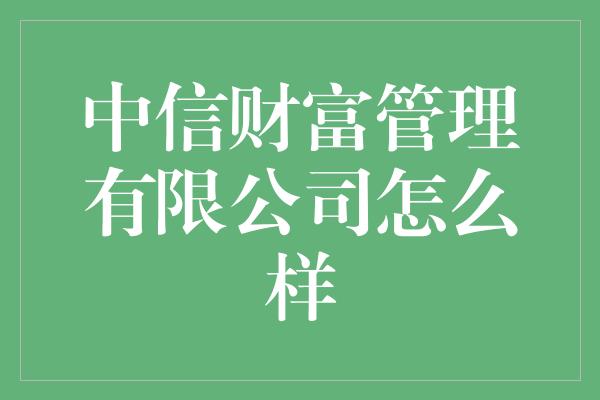 中信财富管理有限公司怎么样